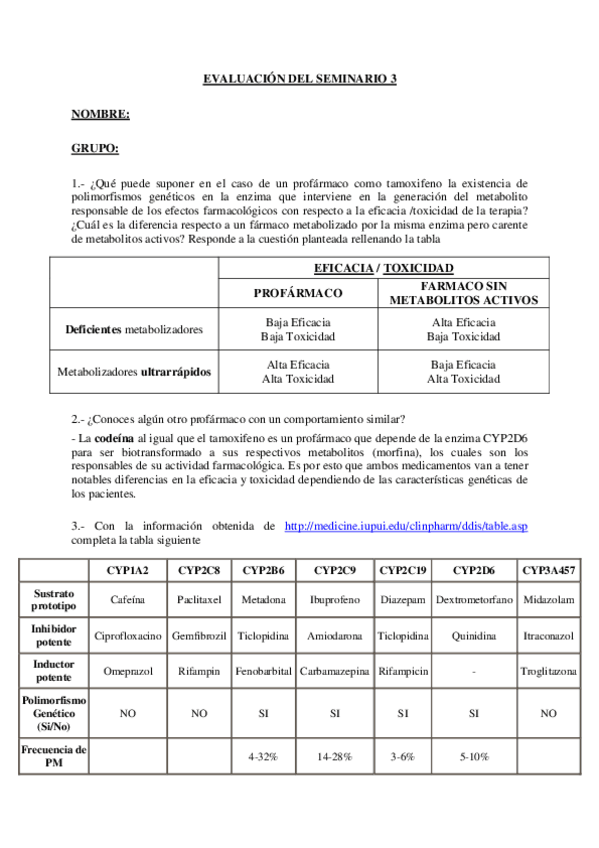 EVALUACIÓN DEL SEMINARIO 3

NOMBRE:

GRUPO:

1.- ¿Qué puede suponer en el caso de un profármaco como tamoxifeno la existencia de polimorfismos genéticos en la enzima que interviene en la generación del metabolito responsable de los efectos farmacológicos con respecto a la eficacia /toxicidad de la terapia? ¿Cuál es la diferencia respecto a un fármaco metabolizado por la misma enzima pero carente de metabolitos activos? Responde a la cuestión planteada rellenando la tabla

| | EFICACIA / TOXICIDAD | |
|---|---|---|
| | PROFÁRMACO | FARMACO SIN METABOLITOS ACTIVOS |
| Deficientes metabolizadores | Baja Eficacia Baja Toxicidad | Alta Eficacia Baja Toxicidad |
| Metabolizadores ultrarrápidos | Alta Eficacia Alta Toxicidad | Baja Eficacia Alta Toxicidad |

2.- ¿Conoces algún otro profármaco con un comportamiento similar?
- La codeína al igual que el tamoxifeno es un profármaco que depende de la enzima CYP2D6 para ser biotransformado a sus respectivos metabolitos (morfina), los cuales son los responsables de su actividad farmacológica. Es por esto que ambos medicamentos van a tener notables diferencias en la eficacia y toxicidad dependiendo de las características genéticas de los pacientes.

3.- Con la información obtenida de http://medicine.iupui.edu/clinpharm/ddis/table.asp completa la tabla siguiente

| | CYP1A2 | CYP2C8 | CYP2B6 | CYP2C9 | CYP2C19 | CYP2D6 | CYP3A457 |
|---|---|---|---|---|---|---|---|
| Sustrato prototipo | Cafeína | Paclitaxel | Metadona | Ibuprofeno | Diazepam | Dextrometorfano | Midazolam |
| Inhibidor potente | Ciprofloxacino | Gemfibrozil | Ticlopidina | Amiodarona | Ticlopidina | Quinidina | Itraconazol |
| Inductor potente | Omeprazol | Rifampin | Fenobarbital | Carbamazepina | Rifampicin | - | Troglitazona |
| Polimorfismo Genético (Si/No) | NO | NO | SI | SI | SI | SI | NO |
| Frecuencia de PM | | | 4-32% | 14-28% | 3-6% | 5-10% | |